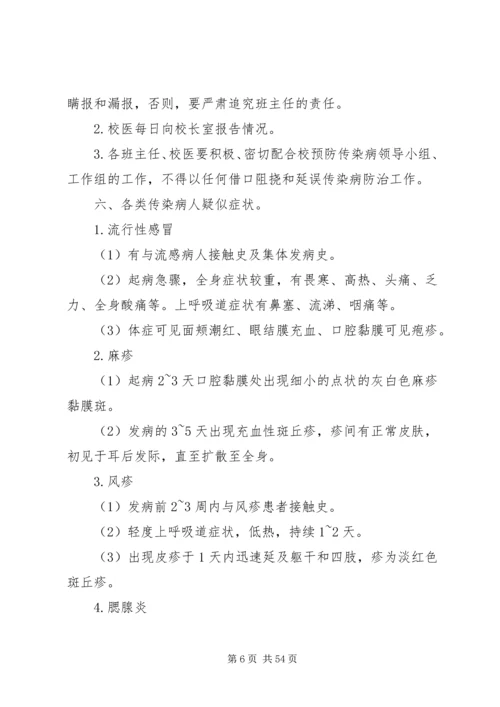 瞒报和漏报，否则，要严肃追究班主任的责任。

2.校医每日向校长室报告情况。

3.各班主任、校医要积极、密切配合校预防传染病领导小组、工作组的工作，不得以任何借口阻挠和延误传染病防治工作。

六、各类传染病人疑似症状。

1.流行性感冒

（1）有与流感病人接触史及集体发病史。

（2）起病急骤，全身症状较重，有畏寒、高热、头痛、乏力、全身酸痛等。上呼吸道症状有鼻塞、流涕、咽痛等。

（3）体症可见面颊潮红、眼结膜充血、口腔黏膜可见疱疹。

2.麻疹

（1）起病 2~3 天口腔黏膜处出现细小的点状的灰白色麻疹黏膜斑。

（2）发病的 3~5 天出现充血性斑丘疹，疹间有正常皮肤，初见于耳后发际，直至扩散至全身。

3.风疹

（1）发病前 2~3 周内与风疹患者接触史。

（2）轻度上呼吸道症状，低热，持续 1~2 天。

（3）出现皮疹于 1 天内迅速延及躯干和四肢，疹为淡红色斑丘疹。

4.腮腺炎

第 6 页 共 54 页